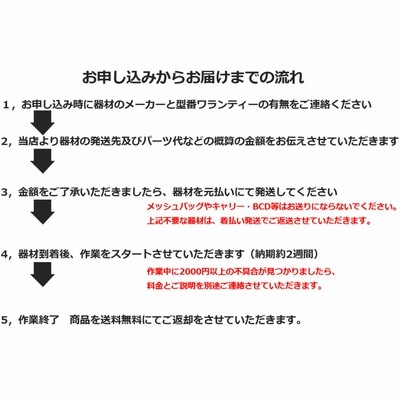 お申し込みからお届けまでの流れ

1，お申し込み時に器材のメーカーと型番ワランティーの有無をご連絡ください

2，当店より器材の発送先及びパーツ代などの概算の金額をお伝えさせていただきます

3，金額をご了承いただきましたら、器材を元払いにて発送してください

メッシュバッグやキャリー・BCD等はお送りにならないでください。
上記不要な器材は、着払い発送でご返送させていただきます。

4，器材到着後、作業をスタートさせていただきます（納期約2週間）

作業中に2000円以上の不具合が見つかりましたら、
料金とご説明を別途ご連絡させていただきます。

5，作業終了　商品を送料無料にてご返却をさせていただきます。